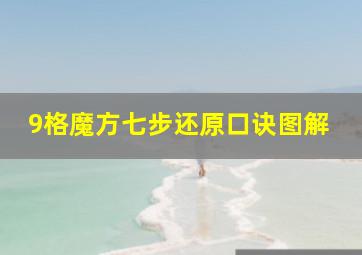 9格魔方七步还原口诀图解